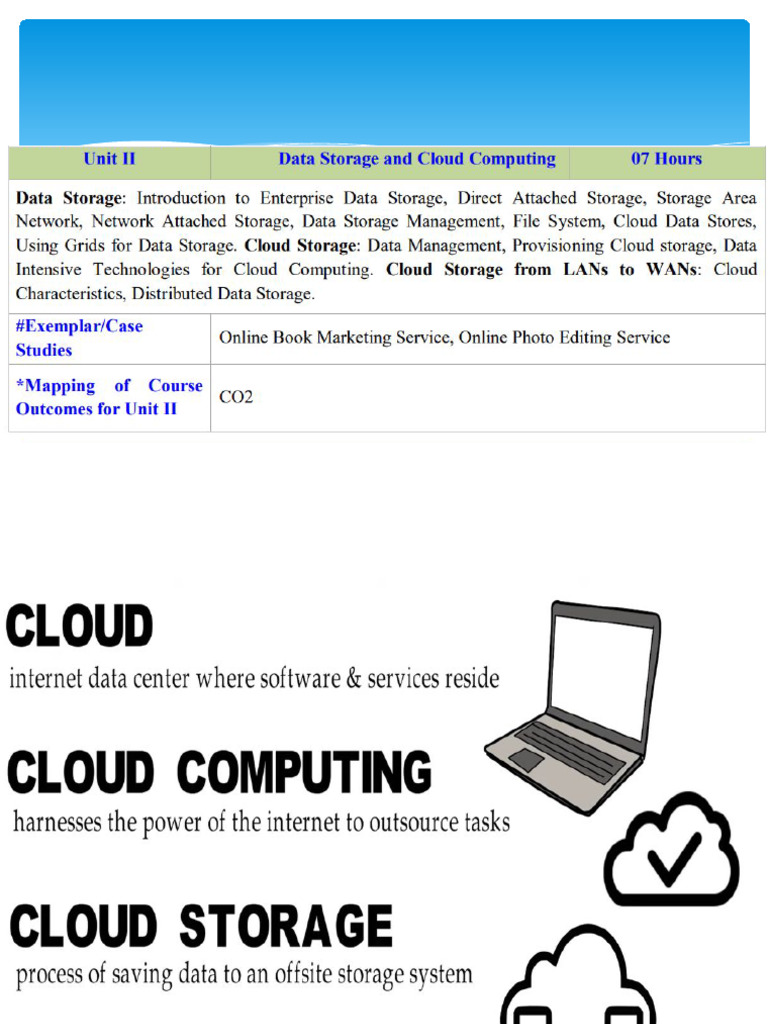 | Unit II | Data Storage and Cloud Computing | 07 Hours |
|---|---|---|
| **Data Storage**: Introduction to Enterprise Data Storage, Direct Attached Storage, Storage Area Network, Network Attached Storage, Data Storage Management, File System, Cloud Data Stores, Using Grids for Data Storage. **Cloud Storage**: Data Management, Provisioning Cloud storage, Data Intensive Technologies for Cloud Computing. **Cloud Storage from LANs to WANs**: Cloud Characteristics, Distributed Data Storage. | | |
| #Exemplar/Case Studies | Online Book Marketing Service, Online Photo Editing Service | |
| *Mapping of Course Outcomes for Unit II | CO2 | |

CLOUD
internet data center where software & services reside

CLOUD COMPUTING
harnesses the power of the internet to outsource tasks

CLOUD STORAGE
process of saving data to an offsite storage system